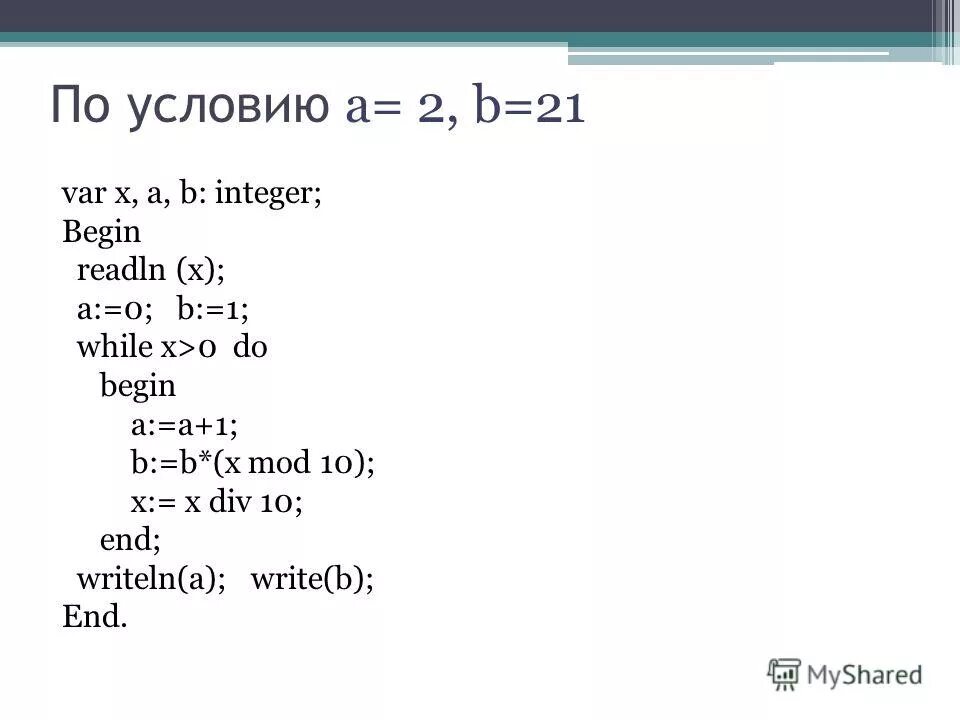 По условию a= 2, b=21

var x, a, b: integer;
Begin
readln (x);
a:=0; b:=1;
while x>0 do
begin
a:=a+1;
b:=b*(x mod 10);
x:= x div 10;
end;
writeln(a); write(b);
End.

MyShared